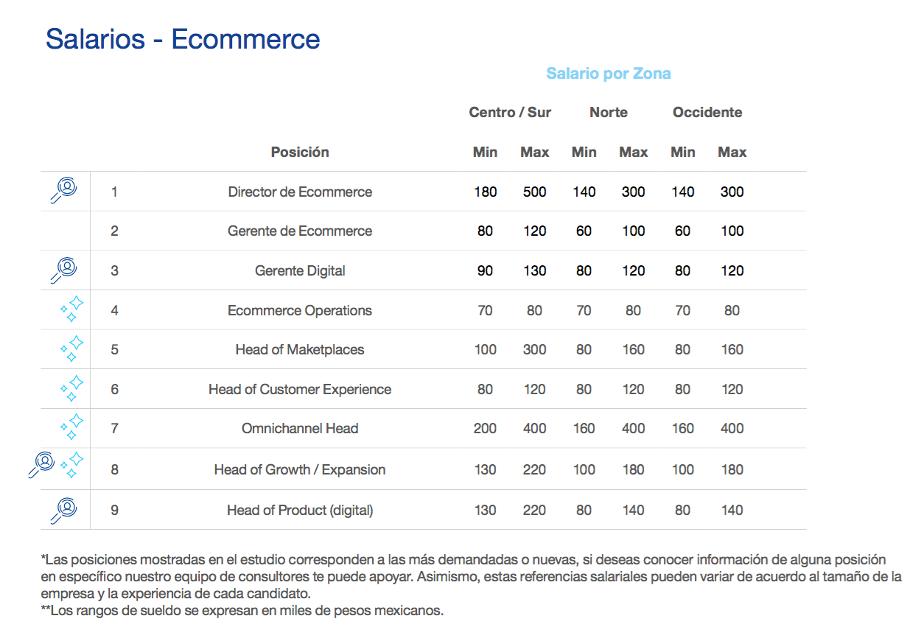 Salarios - Ecommerce

Salario por Zona

| | Posición | Centro / Sur Min | Centro / Sur Max | Norte Min | Norte Max | Occidente Min | Occidente Max |
|---|---|---|---|---|---|---|---|
| 1 | Director de Ecommerce | 180 | 500 | 140 | 300 | 140 | 300 |
| 2 | Gerente de Ecommerce | 80 | 120 | 60 | 100 | 60 | 100 |
| 3 | Gerente Digital | 90 | 130 | 80 | 120 | 80 | 120 |
| 4 | Ecommerce Operations | 70 | 80 | 70 | 80 | 70 | 80 |
| 5 | Head of Maketplaces | 100 | 300 | 80 | 160 | 80 | 160 |
| 6 | Head of Customer Experience | 80 | 120 | 80 | 120 | 80 | 120 |
| 7 | Omnichannel Head | 200 | 400 | 160 | 400 | 160 | 400 |
| 8 | Head of Growth / Expansion | 130 | 220 | 100 | 180 | 100 | 180 |
| 9 | Head of Product (digital) | 130 | 220 | 80 | 140 | 80 | 140 |

*Las posiciones mostradas en el estudio corresponden a las más demandadas o nuevas, si deseas conocer información de alguna posición en específico nuestro equipo de consultores te puede apoyar. Asimismo, estas referencias salariales pueden variar de acuerdo al tamaño de la empresa y la experiencia de cada candidato.
**Los rangos de sueldo se expresan en miles de pesos mexicanos.